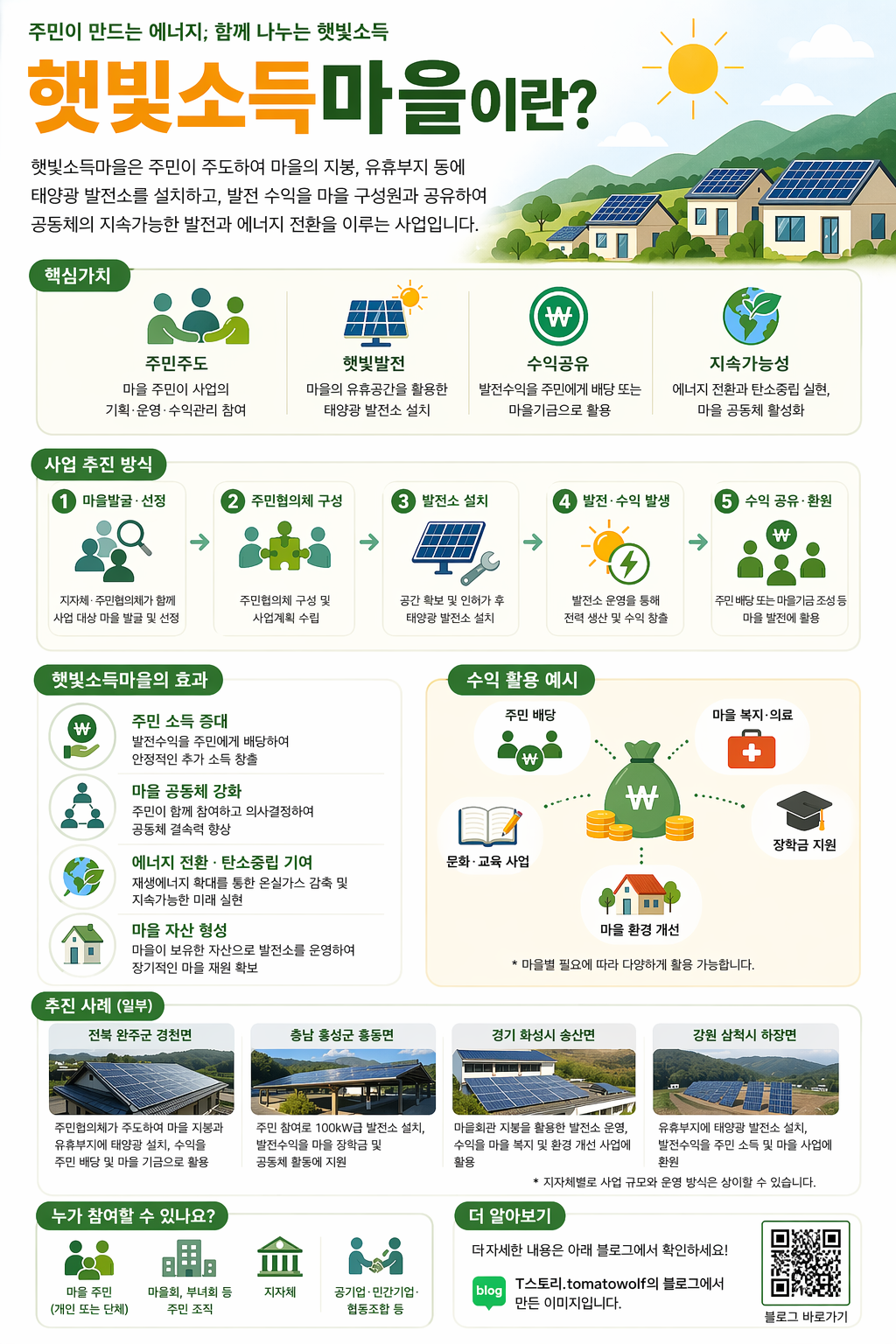 주민이 만드는 에너지; 함께 나누는 햇빛소득

햇빛소득마을이란?

햇빛소득마을은 주민이 주도하여 마을의 지붕, 유휴부지 등에 태양광 발전소를 설치하고, 발전 수익을 마을 구성원과 공유하여 공동체의 지속가능한 발전과 에너지 전환을 이루는 사업입니다.

핵심가치

주민주도
마을 주민이 사업의 기획·운영·수익관리 참여

햇빛발전
마을의 유휴공간을 활용한 태양광 발전소 설치

수익공유
발전수익을 주민에게 배당 또는 마을기금으로 활용

지속가능성
에너지 전환과 탄소중립 실현, 마을 공동체 활성화

사업 추진 방식

1 마을발굴·선정
지자체·주민협의체가 함께 사업 대상 마을 발굴 및 선정

2 주민협의체 구성
주민협의체 구성 및 사업계획 수립

3 발전소 설치
공간 확보 및 인허가 후 태양광 발전소 설치

4 발전·수익 발생
발전소 운영을 통해 전력 생산 및 수익 창출

5 수익 공유·환원
주민 배당 또는 마을기금 조성 등 마을 발전에 활용

햇빛소득마을의 효과

주민 소득 증대
발전수익을 주민에게 배당하여 안정적인 추가 소득 창출

마을 공동체 강화
주민이 함께 참여하고 의사결정하여 공동체 결속력 향상

에너지 전환 · 탄소중립 기여
재생에너지 확대를 통한 온실가스 감축 및 지속가능한 미래 실현

마을 자산 형성
마을이 보유한 자산으로 발전소를 운영하여 장기적인 마을 재원 확보

수익 활용 예시

주민 배당
마을 복지·의료
문화·교육 사업
장학금 지원
마을 환경 개선

* 마을별 필요에 따라 다양하게 활용 가능합니다.

추진 사례 (일부)

전북 완주군 경천면
주민협의체가 주도하여 마을 지붕과 유휴부지에 태양광 설치, 수익을 주민 배당 및 마을 기금으로 활용

충남 홍성군 홍동면
주민 참여로 100kW급 발전소 설치, 발전수익을 마을 장학금 및 공동체 활동에 지원

경기 화성시 송산면
마을회관 지붕을 활용한 발전소 운영, 수익을 마을 복지 및 환경 개선 사업에 활용

강원 삼척시 하장면
유휴부지에 태양광 발전소 설치, 발전수익을 주민 소득 및 마을 사업에 환원

* 지자체별로 사업 규모와 운영 방식은 상이할 수 있습니다.

누가 참여할 수 있나요?

마을 주민 (개인 또는 단체)
마을회, 부녀회 등 주민 조직
지자체
공기업·민간기업·협동조합 등

더 알아보기

더 자세한 내용은 아래 블로그에서 확인하세요!

blog
T스토리.tomatowolf의 블로그에서 만든 이미지입니다.

블로그 바로가기